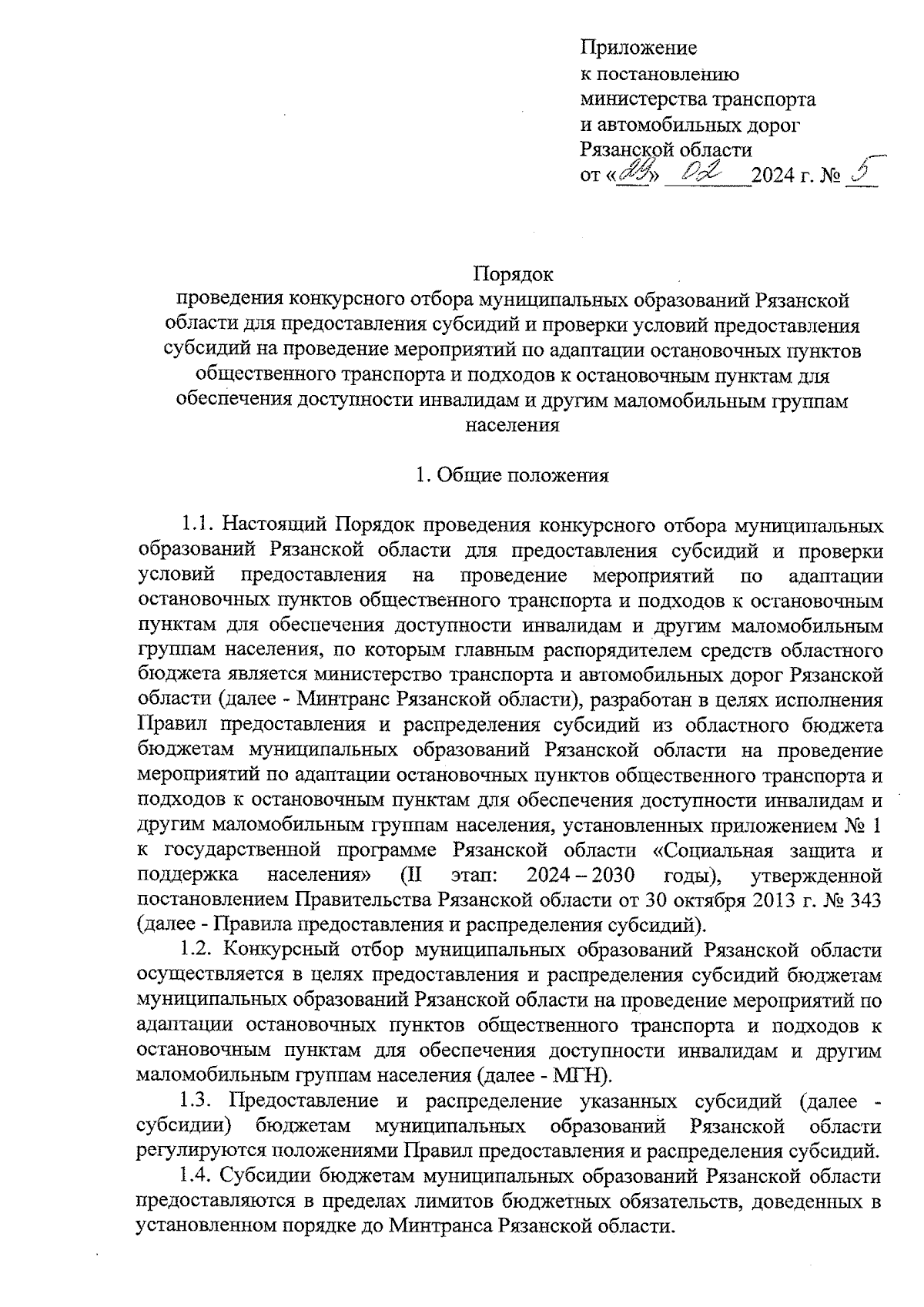 Приложение
к постановлению
министерства транспорта
и автомобильных дорог
Рязанской области
от «29» 02 2024 г. № 5

Порядок
проведения конкурсного отбора муниципальных образований Рязанской области для предоставления субсидий и проверки условий предоставления субсидий на проведение мероприятий по адаптации остановочных пунктов общественного транспорта и подходов к остановочным пунктам для обеспечения доступности инвалидам и другим маломобильным группам населения

1. Общие положения

1.1. Настоящий Порядок проведения конкурсного отбора муниципальных образований Рязанской области для предоставления субсидий и проверки условий предоставления на проведение мероприятий по адаптации остановочных пунктов общественного транспорта и подходов к остановочным пунктам для обеспечения доступности инвалидам и другим маломобильным группам населения, по которым главным распорядителем средств областного бюджета является министерство транспорта и автомобильных дорог Рязанской области (далее - Минтранс Рязанской области), разработан в целях исполнения Правил предоставления и распределения субсидий из областного бюджета бюджетам муниципальных образований Рязанской области на проведение мероприятий по адаптации остановочных пунктов общественного транспорта и подходов к остановочным пунктам для обеспечения доступности инвалидам и другим маломобильным группам населения, установленных приложением № 1 к государственной программе Рязанской области «Социальная защита и поддержка населения» (II этап: 2024 – 2030 годы), утвержденной постановлением Правительства Рязанской области от 30 октября 2013 г. № 343 (далее - Правила предоставления и распределения субсидий).

1.2. Конкурсный отбор муниципальных образований Рязанской области осуществляется в целях предоставления и распределения субсидий бюджетам муниципальных образований Рязанской области на проведение мероприятий по адаптации остановочных пунктов общественного транспорта и подходов к остановочным пунктам для обеспечения доступности инвалидам и другим маломобильным группам населения (далее - МГН).

1.3. Предоставление и распределение указанных субсидий (далее - субсидии) бюджетам муниципальных образований Рязанской области регулируются положениями Правил предоставления и распределения субсидий.

1.4. Субсидии бюджетам муниципальных образований Рязанской области предоставляются в пределах лимитов бюджетных обязательств, доведенных в установленном порядке до Минтранса Рязанской области.